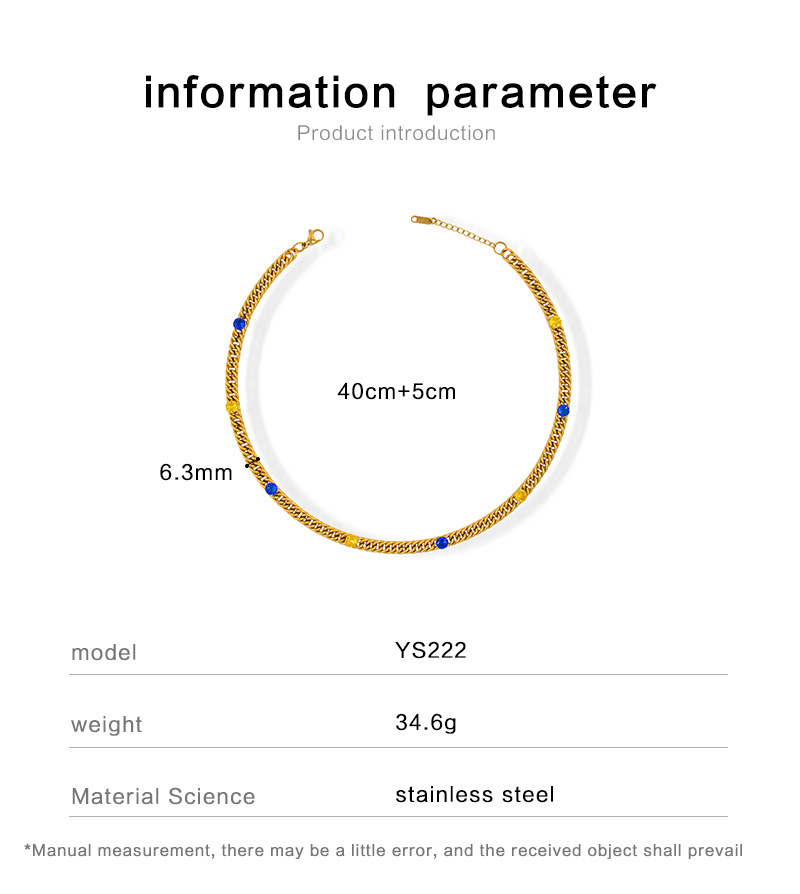 information parameter

Product introduction

40cm+5cm

6.3mm

model YS222

weight 34.6g

Material Science stainless steel

*Manual measurement, there may be a little error, and the received object shall prevail